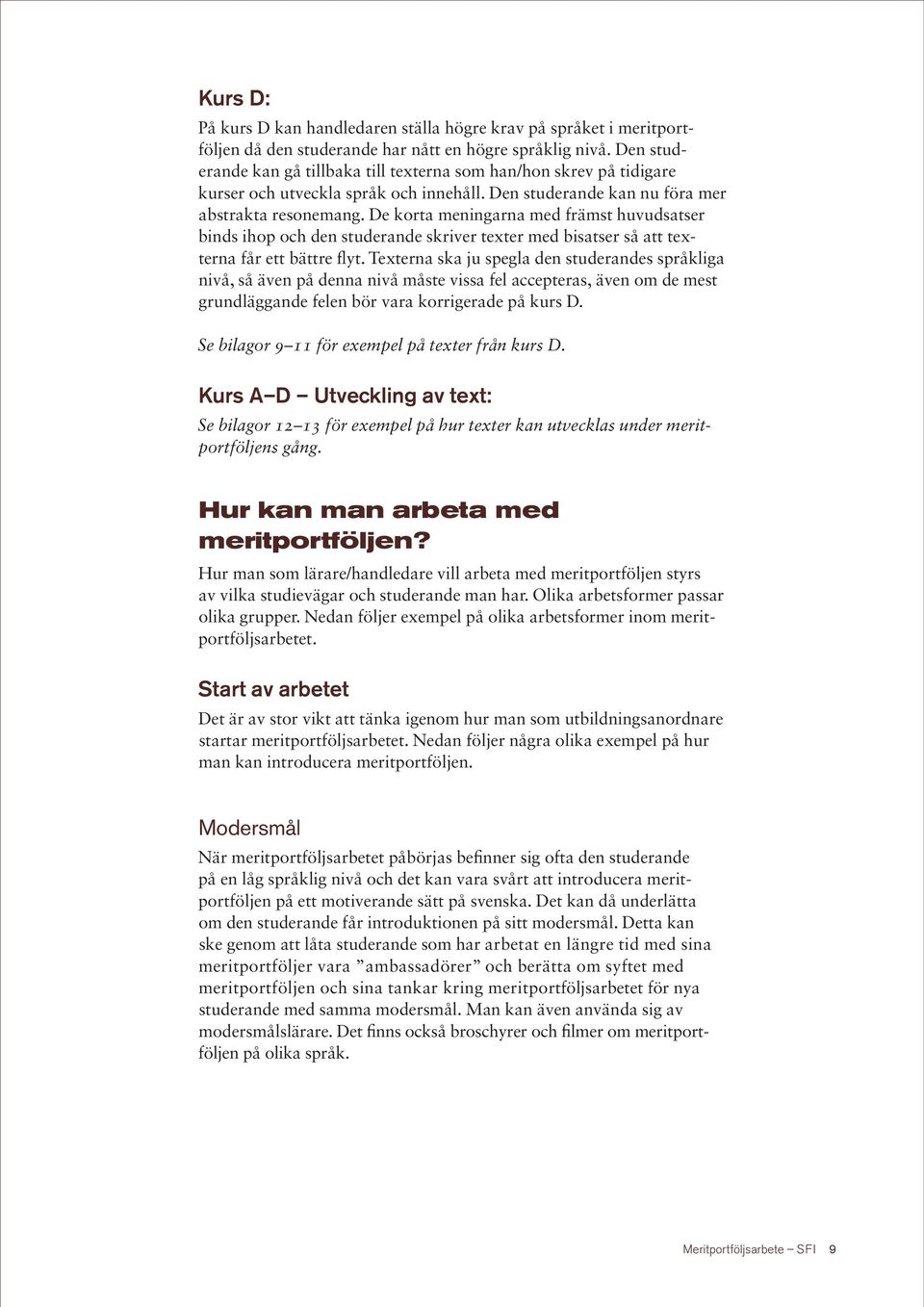 Kurs D:

På kurs D kan handledaren ställa högre krav på språket i meritportföljen då den studerande har nått en högre språklig nivå. Den studerande kan gå tillbaka till texterna som han/hon skrev på tidigare kurser och utveckla språk och innehåll. Den studerande kan nu föra mer abstrakta resonemang. De korta meningarna med främst huvudsatser binds ihop och den studerande skriver texter med bisatser så att texterna får ett bättre flyt. Texterna ska ju spegla den studerandes språkliga nivå, så även på denna nivå måste vissa fel accepteras, även om de mest grundläggande felen bör vara korrigerade på kurs D.

Se bilagor 9–11 för exempel på texter från kurs D.

Kurs A–D – Utveckling av text:

Se bilagor 12–13 för exempel på hur texter kan utvecklas under meritportföljens gång.

Hur kan man arbeta med meritportföljen?

Hur man som lärare/handledare vill arbeta med meritportföljen styrs av vilka studievägar och studerande man har. Olika arbetsformer passar olika grupper. Nedan följer exempel på olika arbetsformer inom meritportföljsarbetet.

Start av arbetet

Det är av stor vikt att tänka igenom hur man som utbildningsanordnare startar meritportföljsarbetet. Nedan följer några olika exempel på hur man kan introducera meritportföljen.

Modersmål

När meritportföljsarbetet påbörjas befinner sig ofta den studerande på en låg språklig nivå och det kan vara svårt att introducera meritportföljen på ett motiverande sätt på svenska. Det kan då underlätta om den studerande får introduktionen på sitt modersmål. Detta kan ske genom att låta studerande som har arbetat en längre tid med sina meritportföljer vara ”ambassadörer” och berätta om syftet med meritportföljen och sina tankar kring meritportföljsarbetet för nya studerande med samma modersmål. Man kan även använda sig av modersmålslärare. Det finns också broschyrer och filmer om meritportföljen på olika språk.

Meritportföljsarbete – SFI 9